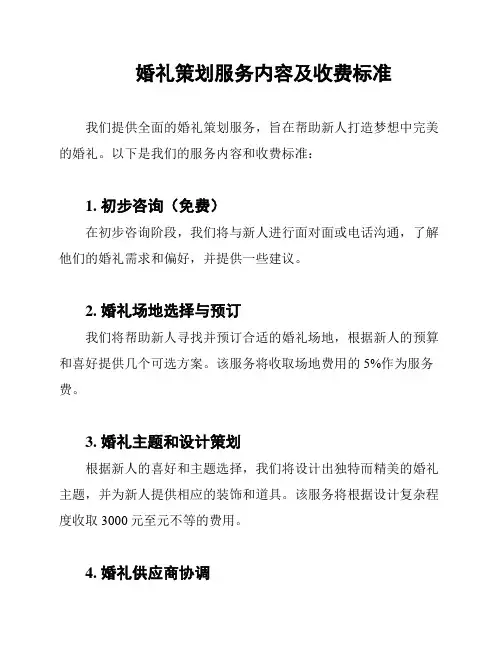 婚礼策划服务内容及收费标准

我们提供全面的婚礼策划服务，旨在帮助新人打造梦想中完美的婚礼。以下是我们的服务内容和收费标准：

1. 初步咨询（免费）

在初步咨询阶段，我们将与新人进行面对面或电话沟通，了解他们的婚礼需求和偏好，并提供一些建议。

2. 婚礼场地选择与预订

我们将帮助新人寻找并预订合适的婚礼场地，根据新人的预算和喜好提供几个可选方案。该服务将收取场地费用的 5%作为服务费。

3. 婚礼主题和设计策划

根据新人的喜好和主题选择，我们将设计出独特而精美的婚礼主题，并为新人提供相应的装饰和道具。该服务将根据设计复杂程度收取 3000 元至元不等的费用。

4. 婚礼供应商协调